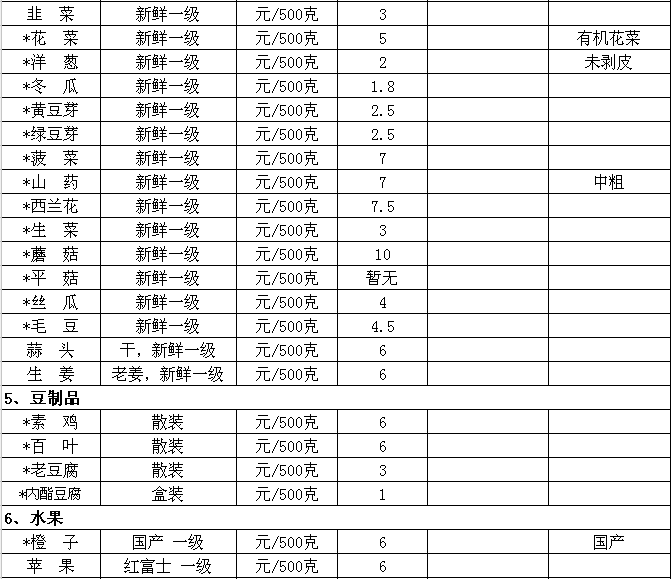 | 韭　菜 | 新鲜一级 | 元/500克 | 3 | | |
|---|---|---|---|---|---|
| *花　菜 | 新鲜一级 | 元/500克 | 5 | | 有机花菜 |
| *洋　葱 | 新鲜一级 | 元/500克 | 2 | | 未剥皮 |
| *冬　瓜 | 新鲜一级 | 元/500克 | 1.8 | | |
| *黄豆芽 | 新鲜一级 | 元/500克 | 2.5 | | |
| *绿豆芽 | 新鲜一级 | 元/500克 | 2.5 | | |
| *菠　菜 | 新鲜一级 | 元/500克 | 7 | | |
| *山　药 | 新鲜一级 | 元/500克 | 7 | | 中粗 |
| *西兰花 | 新鲜一级 | 元/500克 | 7.5 | | |
| *生　菜 | 新鲜一级 | 元/500克 | 3 | | |
| *蘑　菇 | 新鲜一级 | 元/500克 | 10 | | |
| *平　菇 | 新鲜一级 | 元/500克 | 暂无 | | |
| *丝　瓜 | 新鲜一级 | 元/500克 | 4 | | |
| *毛　豆 | 新鲜一级 | 元/500克 | 4.5 | | |
| 蒜　头 | 干，新鲜一级 | 元/500克 | 6 | | |
| 生　姜 | 老姜，新鲜一级 | 元/500克 | 6 | | |
| 5、豆制品 | | | | | |
| *素　鸡 | 散装 | 元/500克 | 6 | | |
| *百　叶 | 散装 | 元/500克 | 6 | | |
| *老豆腐 | 散装 | 元/500克 | 3 | | |
| *内酯豆腐 | 盒装 | 元/500克 | 1 | | |
| 6、水果 | | | | | |
| *橙　子 | 国产 一级 | 元/500克 | 6 | | 国产 |
| 苹　果 | 红富士 一级 | 元/500克 | 6 | | |